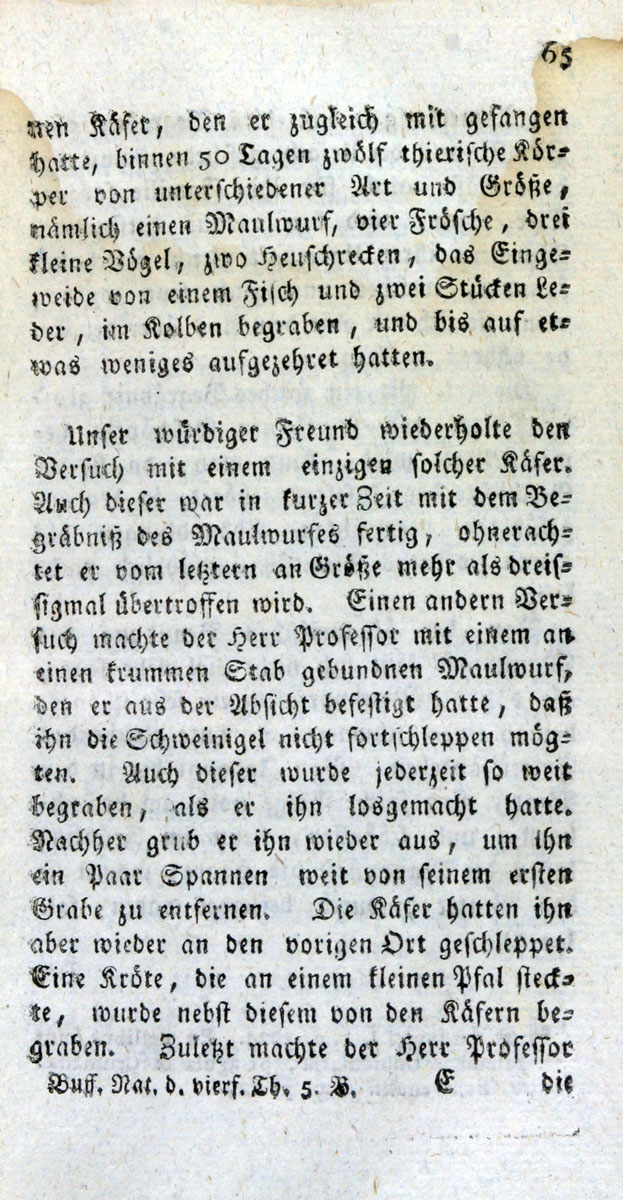 65

nen Käfer, den er zugleich mit gefangen hatte, binnen 50 Tagen zwölf thierische Körper von unterschiedener Art und Größe, nämlich einen Maulwurf, vier Frösche, drei kleine Vögel, zwo Heuschrecken, das Eingeweide von einem Fisch und zwei Stücken Leder, im Kolben begraben, und bis auf etwas weniges aufgezehret hatten.

Unser würdiger Freund wiederholte den Versuch mit einem einzigen solcher Käfer. Auch dieser war in kurzer Zeit mit dem Begräbniß des Maulwurfes fertig, ohnerachtet er vom letztern an Größe mehr als dreissigmal übertroffen wird. Einen andern Versuch machte der Herr Professor mit einem an einen krummen Stab gebundnen Maulwurf, den er aus der Absicht befestigt hatte, daß ihn die Schweinigel nicht fortschleppen mögten. Auch dieser wurde jederzeit so weit begraben, als er ihn losgemacht hatte. Nachher grub er ihn wieder aus, um ihn ein Paar Spannen weit von seinem ersten Grabe zu entfernen. Die Käfer hatten ihn aber wieder an den vorigen Ort geschleppet. Eine Kröte, die an einem kleinen Pfal steckte, wurde nebst diesem von den Käfern begraben. Zuletzt machte der Herr Professor

Buff. Nat. d. vierf. Th. 5. B. E die